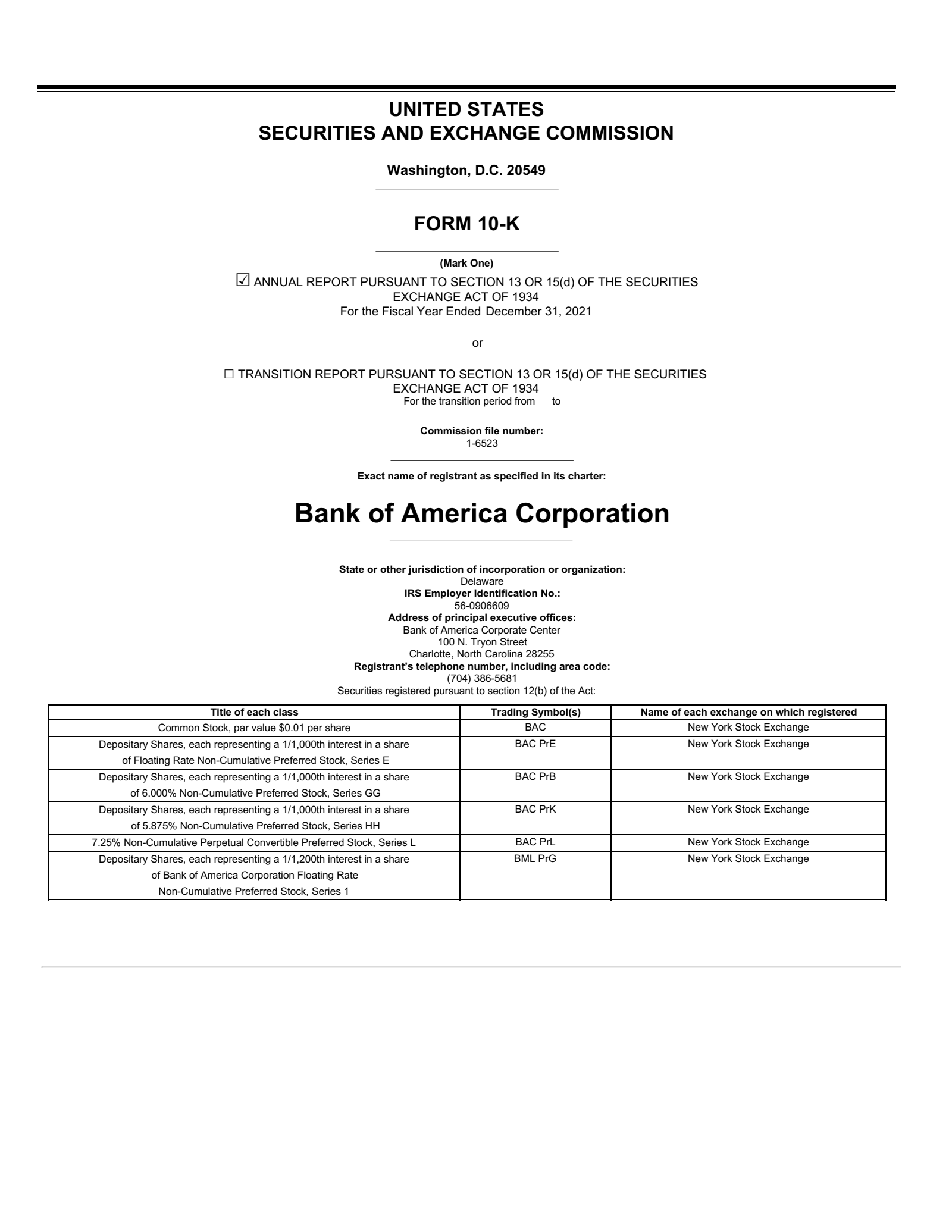 UNITED STATES
SECURITIES AND EXCHANGE COMMISSION

Washington, D.C. 20549

FORM 10-K

(Mark One)

☑ ANNUAL REPORT PURSUANT TO SECTION 13 OR 15(d) OF THE SECURITIES EXCHANGE ACT OF 1934
For the Fiscal Year Ended December 31, 2021

or

☐ TRANSITION REPORT PURSUANT TO SECTION 13 OR 15(d) OF THE SECURITIES EXCHANGE ACT OF 1934
For the transition period from to

Commission file number:
1-6523

Exact name of registrant as specified in its charter:

Bank of America Corporation

State or other jurisdiction of incorporation or organization:
Delaware
IRS Employer Identification No.:
56-0906609
Address of principal executive offices:
Bank of America Corporate Center
100 N. Tryon Street
Charlotte, North Carolina 28255
Registrant's telephone number, including area code:
(704) 386-5681
Securities registered pursuant to section 12(b) of the Act:

| Title of each class | Trading Symbol(s) | Name of each exchange on which registered |
|---|---|---|
| Common Stock, par value $0.01 per share | BAC | New York Stock Exchange |
| Depositary Shares, each representing a 1/1,000th interest in a share of Floating Rate Non-Cumulative Preferred Stock, Series E | BAC PrE | New York Stock Exchange |
| Depositary Shares, each representing a 1/1,000th interest in a share of 6.000% Non-Cumulative Preferred Stock, Series GG | BAC PrB | New York Stock Exchange |
| Depositary Shares, each representing a 1/1,000th interest in a share of 5.875% Non-Cumulative Preferred Stock, Series HH | BAC PrK | New York Stock Exchange |
| 7.25% Non-Cumulative Perpetual Convertible Preferred Stock, Series L | BAC PrL | New York Stock Exchange |
| Depositary Shares, each representing a 1/1,200th interest in a share of Bank of America Corporation Floating Rate Non-Cumulative Preferred Stock, Series 1 | BML PrG | New York Stock Exchange |